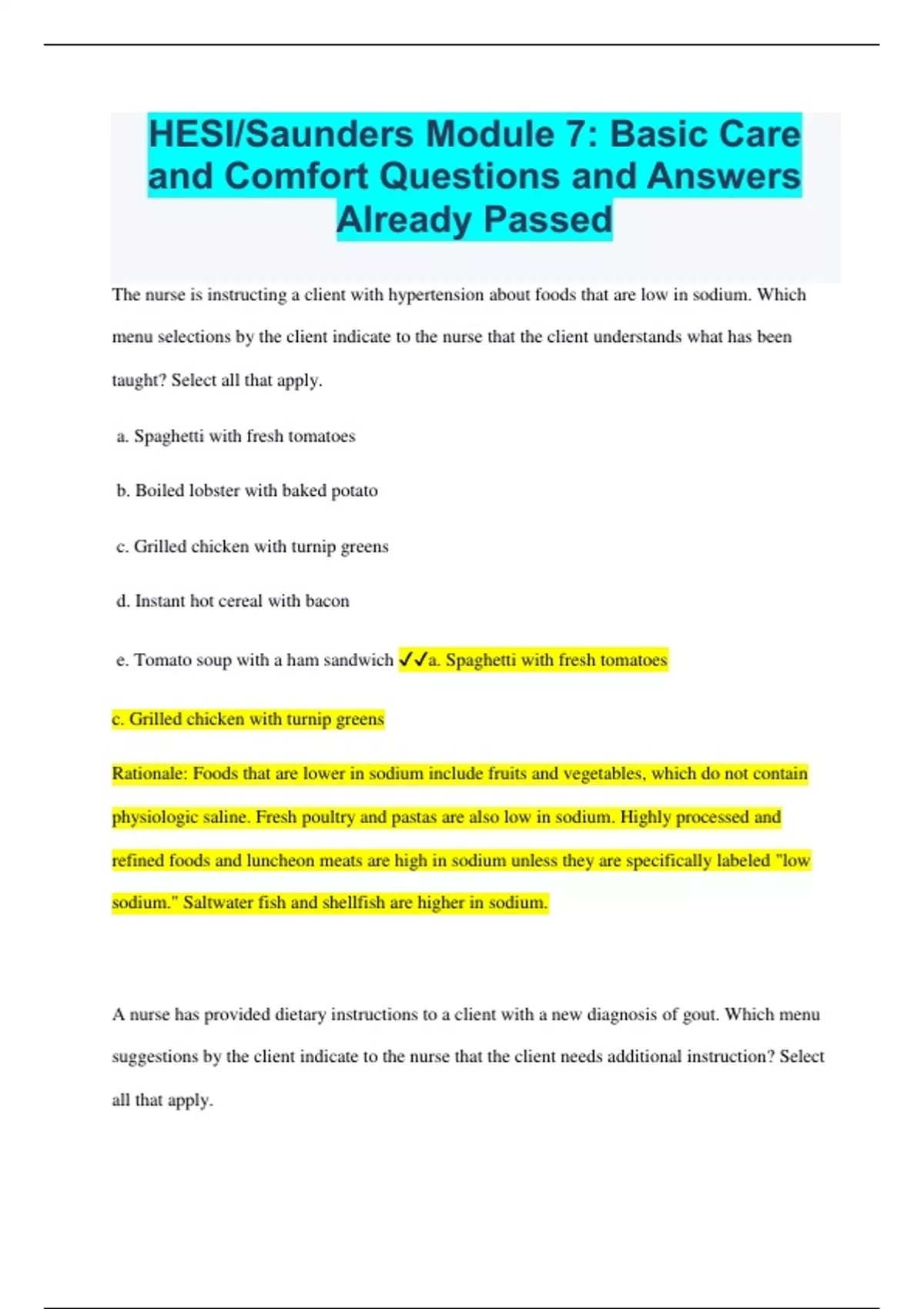 HESI/Saunders Module 7: Basic Care and Comfort Questions and Answers Already Passed

The nurse is instructing a client with hypertension about foods that are low in sodium. Which menu selections by the client indicate to the nurse that the client understands what has been taught? Select all that apply.

a. Spaghetti with fresh tomatoes

b. Boiled lobster with baked potato

c. Grilled chicken with turnip greens

d. Instant hot cereal with bacon

e. Tomato soup with a ham sandwich ✓✓a. Spaghetti with fresh tomatoes

c. Grilled chicken with turnip greens

Rationale: Foods that are lower in sodium include fruits and vegetables, which do not contain physiologic saline. Fresh poultry and pastas are also low in sodium. Highly processed and refined foods and luncheon meats are high in sodium unless they are specifically labeled "low sodium." Saltwater fish and shellfish are higher in sodium.

A nurse has provided dietary instructions to a client with a new diagnosis of gout. Which menu suggestions by the client indicate to the nurse that the client needs additional instruction? Select all that apply.